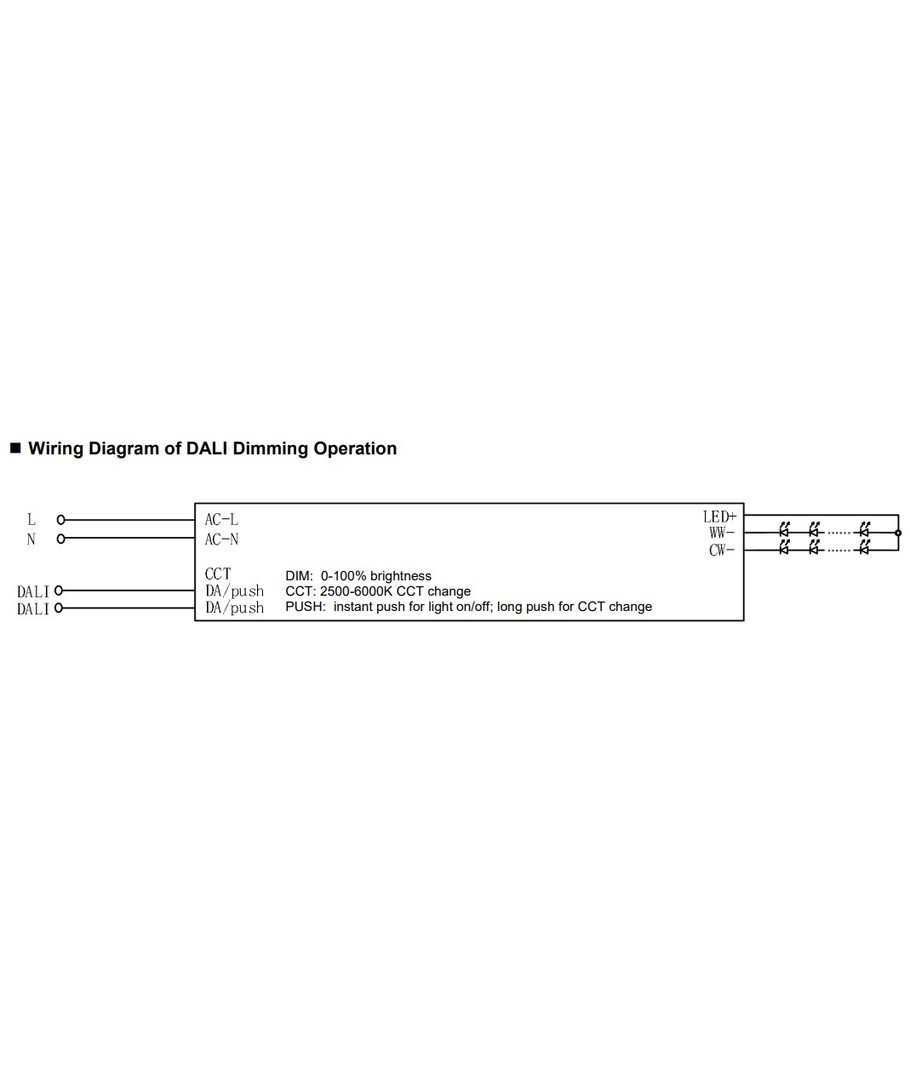 ■ Wiring Diagram of DALI Dimming Operation

L
N
DALI
DALI

AC-L
AC-N
CCT
DA/push
DA/push

DIM: 0-100% brightness
CCT: 2500-6000K CCT change
PUSH: instant push for light on/off; long push for CCT change

LED+
WW-
CW-